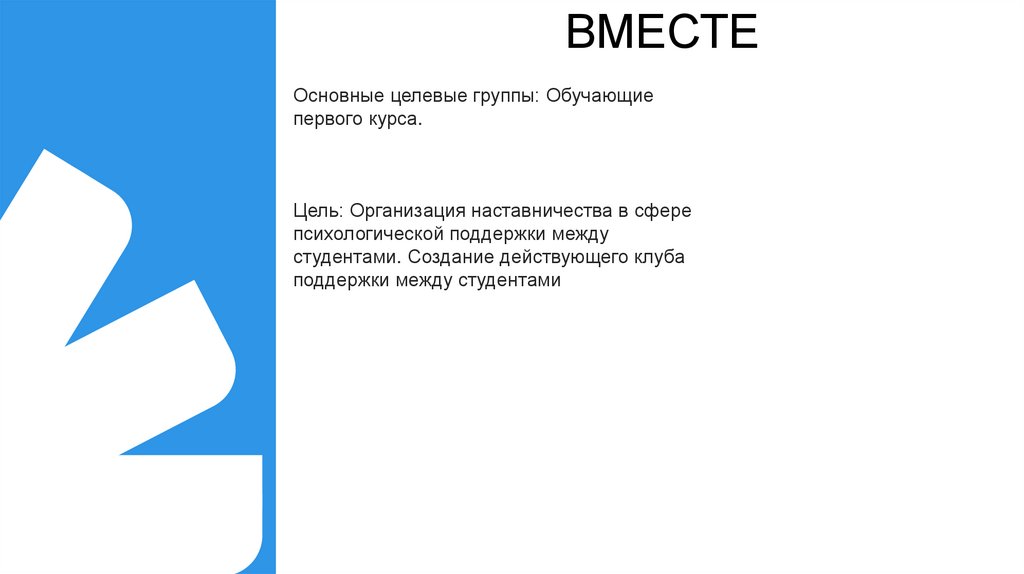 ВМЕСТЕ

Основные целевые группы: Обучающие первого курса.

Цель: Организация наставничества в сфере психологической поддержки между студентами. Создание действующего клуба поддержки между студентами